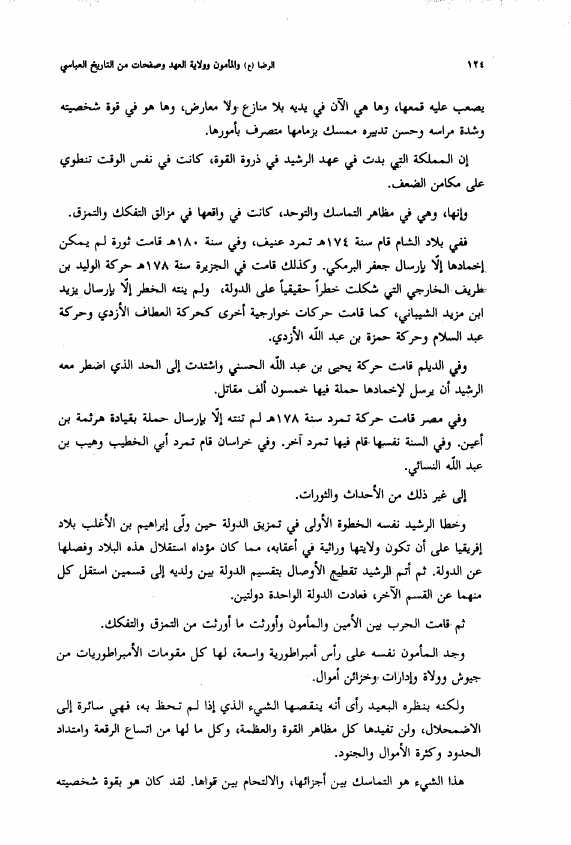 ١٢٤ الرضا (ع) والمأمون وولاية العهد وصفحات من التاريخ العباسي

يصعب عليه قمعها، وها هي الآن في يديه بلا منازع ولا معارض، وها هو في قوة شخصيته وشدة مراسه وحسن تدبيره ممسك بزمامها متصرف بأمورها.

إن المملكة التي بدت في عهد الرشيد في ذروة القوة، كانت في نفس الوقت تنطوي على مكامن الضعف.

وإنها، وهي في مظاهر التماسك والتوحد، كانت في واقعها في مزالق التفكك والتمزق.

ففي بلاد الشام قام سنة ١٧٤هـ تمرد عنيف، وفي سنة ١٨٠هـ قامت ثورة لم يمكن إخمادها إلّا بإرسال جعفر البرمكي. وكذلك قامت في الجزيرة سنة ١٧٨هـ حركة الوليد بن طريف الخارجي التي شكلت خطراً حقيقياً على الدولة، ولم ينته الخطر إلّا بإرسال يزيد ابن مزيد الشيباني، كما قامت حركات خوارجية أخرى كحركة العطاف الأزدي وحركة عبد السلام وحركة حمزة بن عبد اللّه الأزدي.

وفي الديلم قامت حركة يحيى بن عبد اللّه الحسني واشتدت إلى الحد الذي اضطر معه الرشيد أن يرسل لإخمادها حملة فيها خمسون ألف مقاتل.

وفي مصر قامت حركة تمرد سنة ١٧٨هـ لم تنته إلّا بإرسال حملة بقيادة هرثمة بن أعين. وفي السنة نفسها قام فيها تمرد آخر. وفي خراسان قام تمرد أبي الخطيب وهيب بن عبد اللّه النسائي.

إلى غير ذلك من الأحداث والثورات.

وخطا الرشيد نفسه الخطوة الأولى في تمزيق الدولة حين ولّى إبراهيم بن الأغلب بلاد إفريقيا على أن تكون ولايتها وراثية في أعقابه، مما كان مؤداه استقلال هذه البلاد وفصلها عن الدولة. ثم أتم الرشيد تقطيع الأوصال بتقسيم الدولة بين ولديه إلى قسمين استقل كل منهما عن القسم الآخر، فعادت الدولة الواحدة دولتين.

ثم قامت الحرب بين الأمين والمأمون وأورثت ما أورثت من التمزق والتفكك.

وجد المأمون نفسه على رأس أمبراطورية واسعة، لها كل مقومات الأمبراطوريات من جيوش وولاة وإدارات وخزائن أموال.

ولكنه بنظره البعيد رأى أنه ينقصها الشيء الذي إذا لم تحظ به، فهي سائرة إلى الاضمحلال، ولن تفيدها كل مظاهر القوة والعظمة، وكل ما لها من اتساع الرقعة وامتداد الحدود وكثرة الأموال والجنود.

هذا الشيء هو التماسك بين أجزائها، والالتحام بين قواها. لقد كان هو بقوة شخصيته